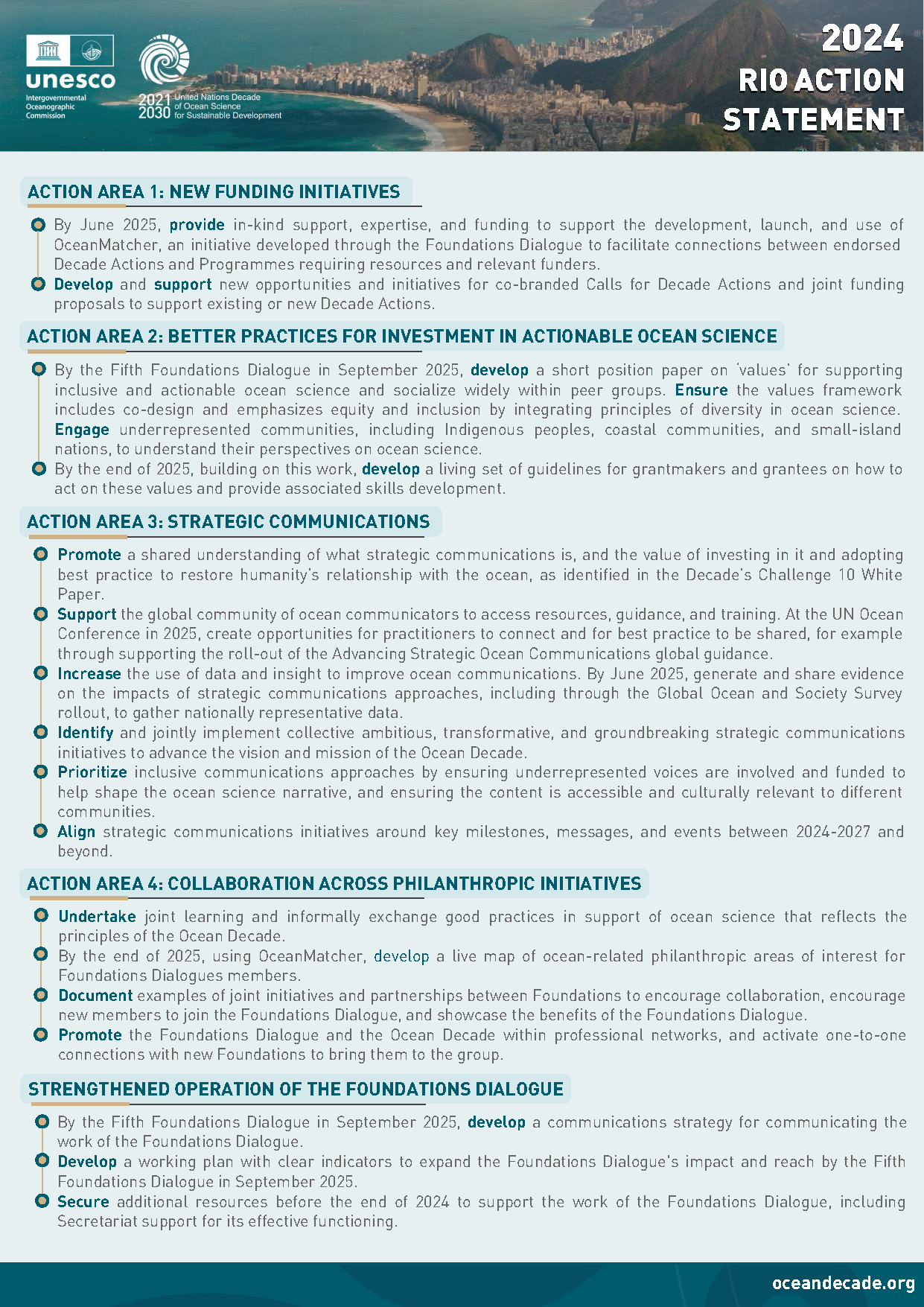 unesco
Intergovernmental Oceanographic Commission

2021 2030 United Nations Decade of Ocean Science for Sustainable Development

2024
RIO ACTION STATEMENT

ACTION AREA 1: NEW FUNDING INITIATIVES

By June 2025, provide in-kind support, expertise, and funding to support the development, launch, and use of OceanMatcher, an initiative developed through the Foundations Dialogue to facilitate connections between endorsed Decade Actions and Programmes requiring resources and relevant funders.

Develop and support new opportunities and initiatives for co-branded Calls for Decade Actions and joint funding proposals to support existing or new Decade Actions.

ACTION AREA 2: BETTER PRACTICES FOR INVESTMENT IN ACTIONABLE OCEAN SCIENCE

By the Fifth Foundations Dialogue in September 2025, develop a short position paper on 'values' for supporting inclusive and actionable ocean science and socialize widely within peer groups. Ensure the values framework includes co-design and emphasizes equity and inclusion by integrating principles of diversity in ocean science. Engage underrepresented communities, including Indigenous peoples, coastal communities, and small-island nations, to understand their perspectives on ocean science.

By the end of 2025, building on this work, develop a living set of guidelines for grantmakers and grantees on how to act on these values and provide associated skills development.

ACTION AREA 3: STRATEGIC COMMUNICATIONS

Promote a shared understanding of what strategic communications is, and the value of investing in it and adopting best practice to restore humanity's relationship with the ocean, as identified in the Decade's Challenge 10 White Paper.

Support the global community of ocean communicators to access resources, guidance, and training. At the UN Ocean Conference in 2025, create opportunities for practitioners to connect and for best practice to be shared, for example through supporting the roll-out of the Advancing Strategic Ocean Communications global guidance.

Increase the use of data and insight to improve ocean communications. By June 2025, generate and share evidence on the impacts of strategic communications approaches, including through the Global Ocean and Society Survey rollout, to gather nationally representative data.

Identify and jointly implement collective ambitious, transformative, and groundbreaking strategic communications initiatives to advance the vision and mission of the Ocean Decade.

Prioritize inclusive communications approaches by ensuring underrepresented voices are involved and funded to help shape the ocean science narrative, and ensuring the content is accessible and culturally relevant to different communities.

Align strategic communications initiatives around key milestones, messages, and events between 2024-2027 and beyond.

ACTION AREA 4: COLLABORATION ACROSS PHILANTHROPIC INITIATIVES

Undertake joint learning and informally exchange good practices in support of ocean science that reflects the principles of the Ocean Decade.

By the end of 2025, using OceanMatcher, develop a live map of ocean-related philanthropic areas of interest for Foundations Dialogues members.

Document examples of joint initiatives and partnerships between Foundations to encourage collaboration, encourage new members to join the Foundations Dialogue, and showcase the benefits of the Foundations Dialogue.

Promote the Foundations Dialogue and the Ocean Decade within professional networks, and activate one-to-one connections with new Foundations to bring them to the group.

STRENGTHENED OPERATION OF THE FOUNDATIONS DIALOGUE

By the Fifth Foundations Dialogue in September 2025, develop a communications strategy for communicating the work of the Foundations Dialogue.

Develop a working plan with clear indicators to expand the Foundations Dialogue's impact and reach by the Fifth Foundations Dialogue in September 2025.

Secure additional resources before the end of 2024 to support the work of the Foundations Dialogue, including Secretariat support for its effective functioning.

oceandecade.org